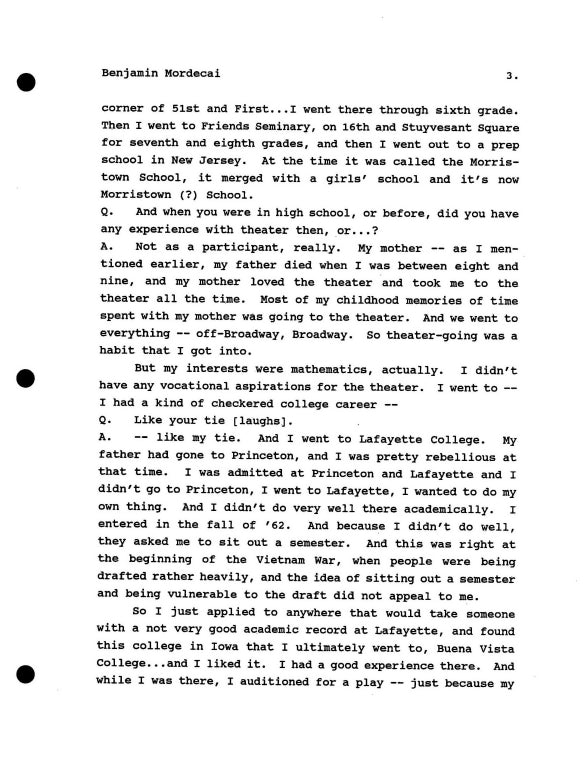 Benjamin Mordecai 3.

corner of 51st and First...I went there through sixth grade. Then I went to Friends Seminary, on 16th and Stuyvesant Square for seventh and eighth grades, and then I went out to a prep school in New Jersey. At the time it was called the Morristown School, it merged with a girls' school and it's now Morristown (?) School.

Q. And when you were in high school, or before, did you have any experience with theater then, or...?

A. Not as a participant, really. My mother -- as I mentioned earlier, my father died when I was between eight and nine, and my mother loved the theater and took me to the theater all the time. Most of my childhood memories of time spent with my mother was going to the theater. And we went to everything -- off-Broadway, Broadway. So theater-going was a habit that I got into.

But my interests were mathematics, actually. I didn't have any vocational aspirations for the theater. I went to -- I had a kind of checkered college career --

Q. Like your tie [laughs].

A. -- like my tie. And I went to Lafayette College. My father had gone to Princeton, and I was pretty rebellious at that time. I was admitted at Princeton and Lafayette and I didn't go to Princeton, I went to Lafayette, I wanted to do my own thing. And I didn't do very well there academically. I entered in the fall of '62. And because I didn't do well, they asked me to sit out a semester. And this was right at the beginning of the Vietnam War, when people were being drafted rather heavily, and the idea of sitting out a semester and being vulnerable to the draft did not appeal to me.

So I just applied to anywhere that would take someone with a not very good academic record at Lafayette, and found this college in Iowa that I ultimately went to, Buena Vista College...and I liked it. I had a good experience there. And while I was there, I auditioned for a play -- just because my